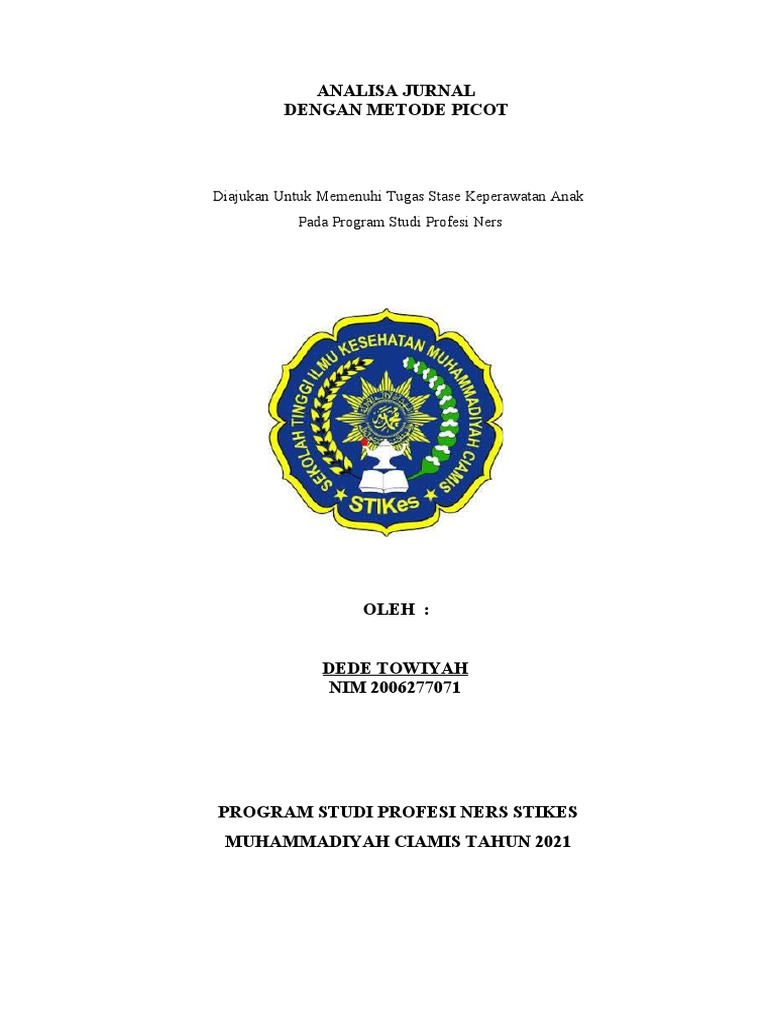 ANALISA JURNAL
DENGAN METODE PICOT

Diajukan Untuk Memenuhi Tugas Stase Keperawatan Anak
Pada Program Studi Profesi Ners

SEKOLAH TINGGI ILMU KESEHATAN MUHAMMADIYAH CIAMIS

STIKes

OLEH :

DEDE TOWIYAH
NIM 2006277071

PROGRAM STUDI PROFESI NERS STIKES
MUHAMMADIYAH CIAMIS TAHUN 2021